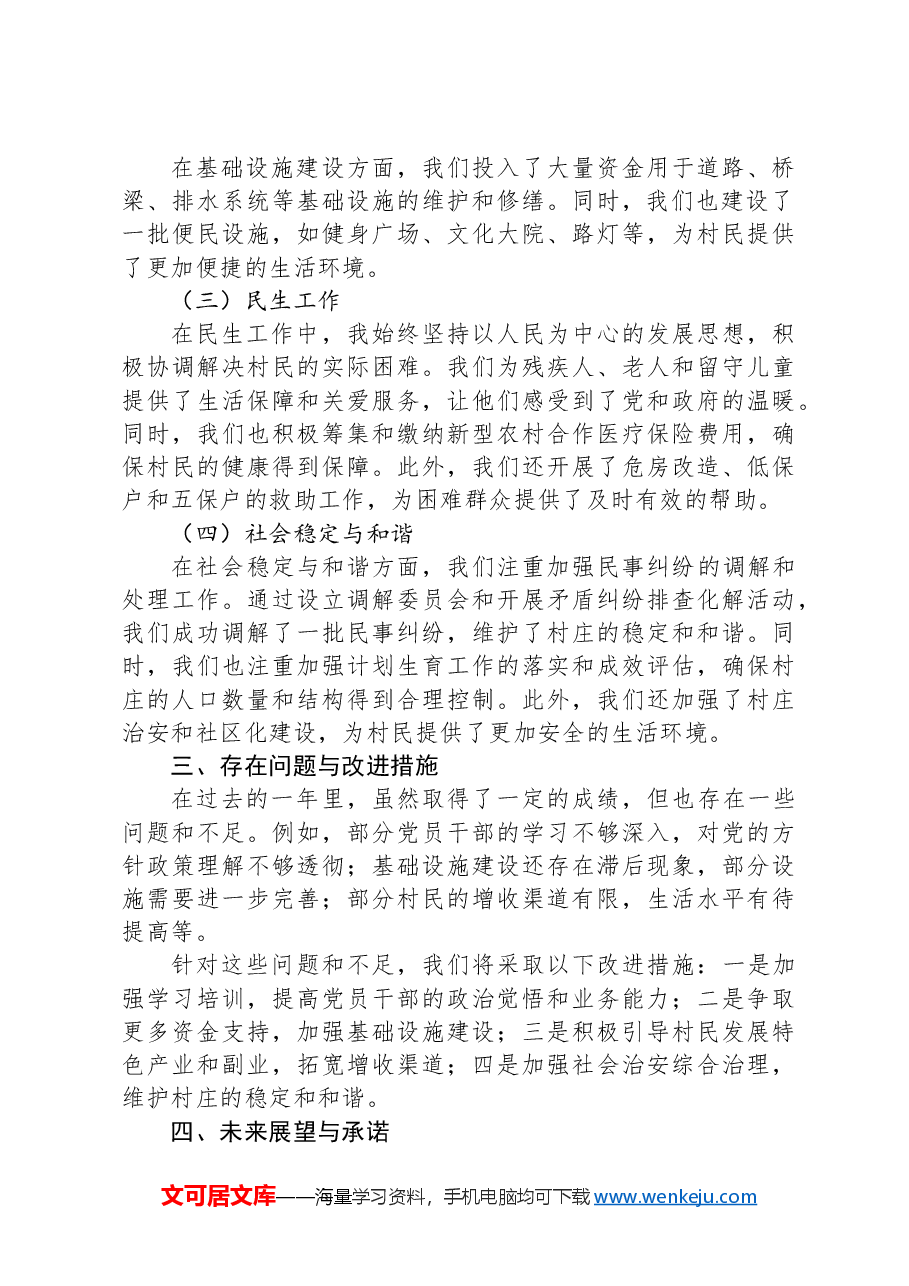 在基础设施建设方面，我们投入了大量资金用于道路、桥梁、排水系统等基础设施的维护和修缮。同时，我们也建设了一批便民设施，如健身广场、文化大院、路灯等，为村民提供了更加便捷的生活环境。

（三）民生工作

在民生工作中，我始终坚持以人民为中心的发展思想，积极协调解决村民的实际困难。我们为残疾人、老人和留守儿童提供了生活保障和关爱服务，让他们感受到了党和政府的温暖。同时，我们也积极筹集和缴纳新型农村合作医疗保险费用，确保村民的健康得到保障。此外，我们还开展了危房改造、低保户和五保户的救助工作，为困难群众提供了及时有效的帮助。

（四）社会稳定与和谐

在社会稳定与和谐方面，我们注重加强民事纠纷的调解和处理工作。通过设立调解委员会和开展矛盾纠纷排查化解活动，我们成功调解了一批民事纠纷，维护了村庄的稳定和和谐。同时，我们也注重加强计划生育工作的落实和成效评估，确保村庄的人口数量和结构得到合理控制。此外，我们还加强了村庄治安和社区化建设，为村民提供了更加安全的生活环境。

三、存在问题与改进措施

在过去的一年里，虽然取得了一定的成绩，但也存在一些问题和不足。例如，部分党员干部的学习不够深入，对党的方针政策理解不够透彻；基础设施建设还存在滞后现象，部分设施需要进一步完善；部分村民的增收渠道有限，生活水平有待提高等。

针对这些问题和不足，我们将采取以下改进措施：一是加强学习培训，提高党员干部的政治觉悟和业务能力；二是争取更多资金支持，加强基础设施建设；三是积极引导村民发展特色产业和副业，拓宽增收渠道；四是加强社会治安综合治理，维护村庄的稳定和和谐。

四、未来展望与承诺

文可居文库——海量学习资料，手机电脑均可下载www.wenkeju.com